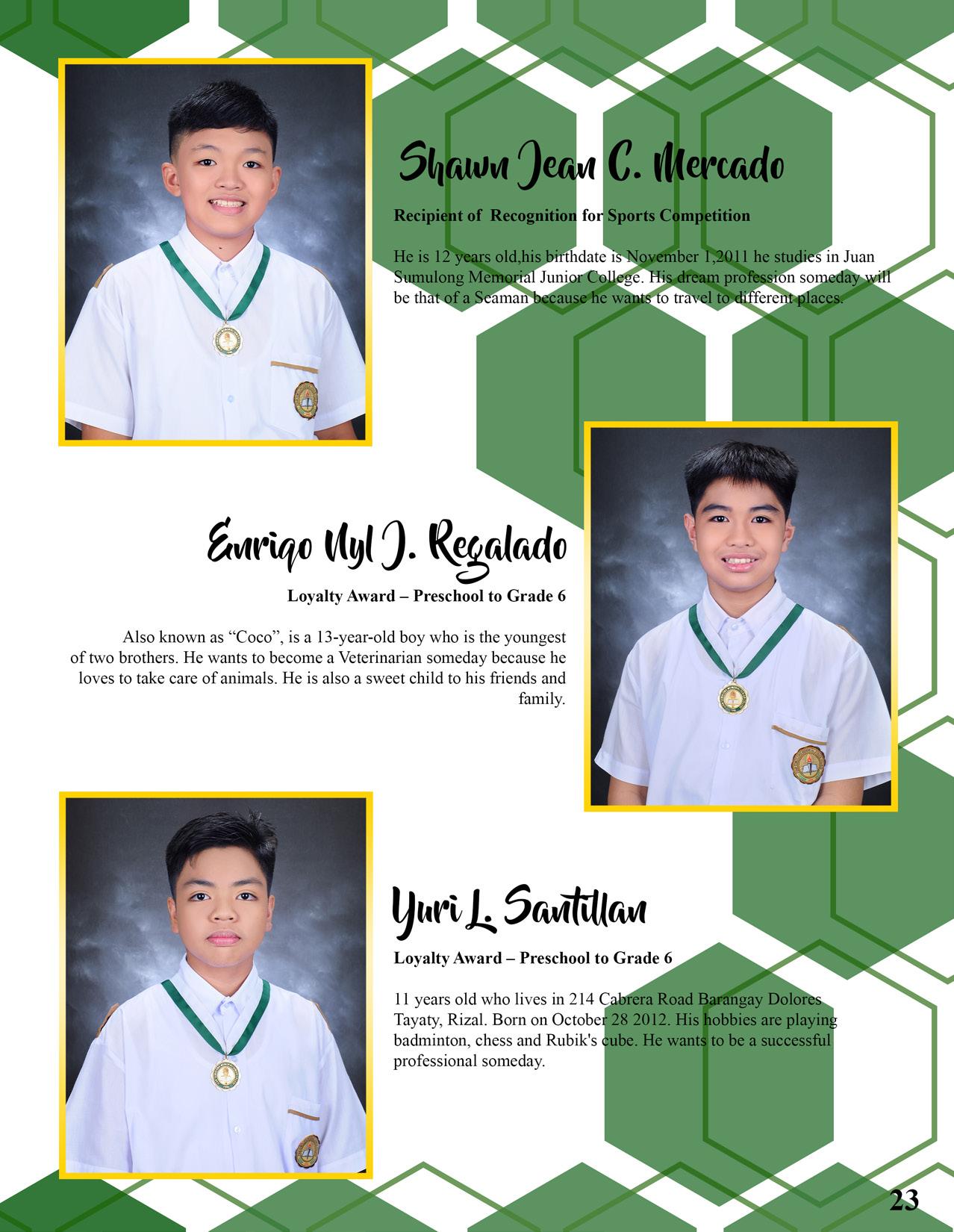 Shawn Jean C. Mercado

Recipient of Recognition for Sports Competition

He is 12 years old,his birthdate is November 1,2011 he studies in Juan Sumulong Memorial Junior College. His dream profession someday will be that of a Seaman because he wants to travel to different places.

Enriqo Nyl J. Regalado

Loyalty Award – Preschool to Grade 6

Also known as "Coco", is a 13-year-old boy who is the youngest of two brothers. He wants to become a Veterinarian someday because he loves to take care of animals. He is also a sweet child to his friends and family.

Yuri L. Santillan

Loyalty Award – Preschool to Grade 6

11 years old who lives in 214 Cabrera Road Barangay Dolores Tayaty, Rizal. Born on October 28 2012. His hobbies are playing badminton, chess and Rubik's cube. He wants to be a successful professional someday.

23